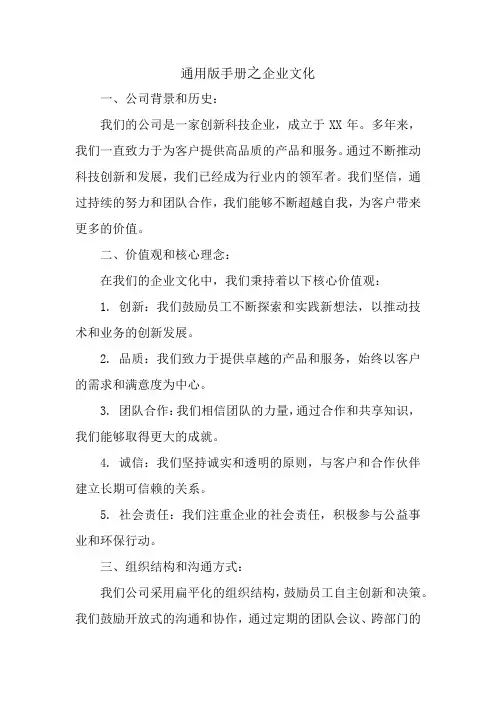 通用版手册之企业文化

一、公司背景和历史：

我们的公司是一家创新科技企业，成立于 XX 年。多年来，我们一直致力于为客户提供高品质的产品和服务。通过不断推动科技创新和发展，我们已经成为行业内的领军者。我们坚信，通过持续的努力和团队合作，我们能够不断超越自我，为客户带来更多的价值。

二、价值观和核心理念：

在我们的企业文化中，我们秉持着以下核心价值观：

1. 创新：我们鼓励员工不断探索和实践新想法，以推动技术和业务的创新发展。

2. 品质：我们致力于提供卓越的产品和服务，始终以客户的需求和满意度为中心。

3. 团队合作：我们相信团队的力量，通过合作和共享知识，我们能够取得更大的成就。

4. 诚信：我们坚持诚实和透明的原则，与客户和合作伙伴建立长期可信赖的关系。

5. 社会责任：我们注重企业的社会责任，积极参与公益事业和环保行动。

三、组织结构和沟通方式：

我们公司采用扁平化的组织结构，鼓励员工自主创新和决策。我们鼓励开放式的沟通和协作，通过定期的团队会议、跨部门的